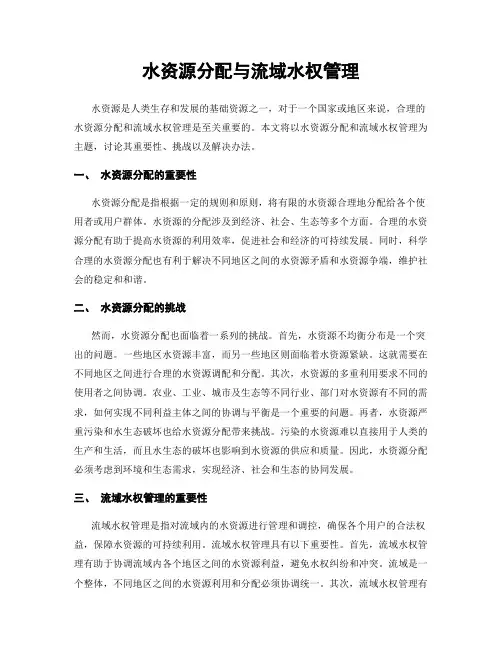 水资源分配与流域水权管理

水资源是人类生存和发展的基础资源之一，对于一个国家或地区来说，合理的水资源分配和流域水权管理是至关重要的。本文将以水资源分配和流域水权管理为主题，讨论其重要性、挑战以及解决办法。

一、 水资源分配的重要性

水资源分配是指根据一定的规则和原则，将有限的水资源合理地分配给各个使用者或用户群体。水资源的分配涉及到经济、社会、生态等多个方面。合理的水资源分配有助于提高水资源的利用效率，促进社会和经济的可持续发展。同时，科学合理的水资源分配也有利于解决不同地区之间的水资源矛盾和水资源争端，维护社会的稳定和和谐。

二、 水资源分配的挑战

然而，水资源分配也面临着一系列的挑战。首先，水资源不均衡分布是一个突出的问题。一些地区水资源丰富，而另一些地区则面临着水资源紧缺。这就需要在不同地区之间进行合理的水资源调配和分配。其次，水资源的多重利用要求不同的使用者之间协调。农业、工业、城市及生态等不同行业、部门对水资源有不同的需求，如何实现不同利益主体之间的协调与平衡是一个重要的问题。再者，水资源严重污染和水生态破坏也给水资源分配带来挑战。污染的水资源难以直接用于人类的生产和生活，而且水生态的破坏也影响到水资源的供应和质量。因此，水资源分配必须考虑到环境和生态需求，实现经济、社会和生态的协同发展。

三、 流域水权管理的重要性

流域水权管理是指对流域内的水资源进行管理和调控，确保各个用户的合法权益，保障水资源的可持续利用。流域水权管理具有以下重要性。首先，流域水权管理有助于协调流域内各个地区之间的水资源利益，避免水权纠纷和冲突。流域是一个整体，不同地区之间的水资源利用和分配必须协调统一。其次，流域水权管理有